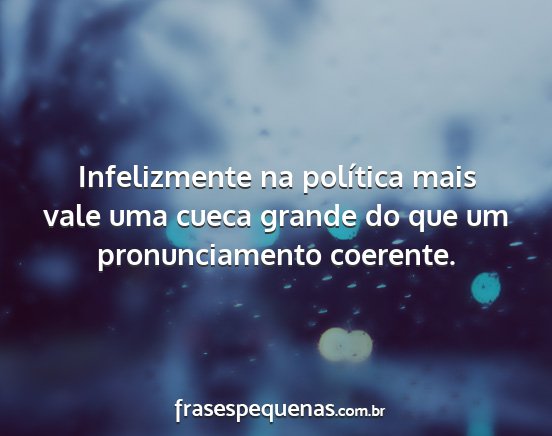 Infelizmente na política mais vale uma cueca grande do que um pronunciamento coerente.

frasespequenas.com.br